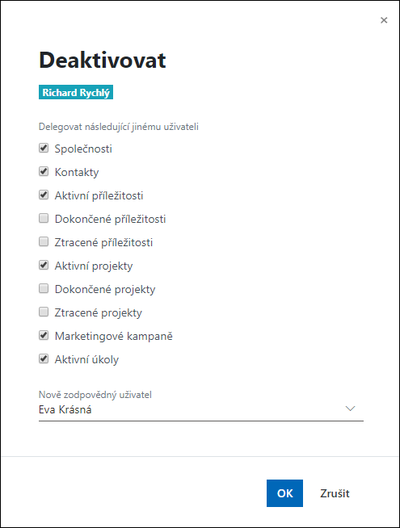 ×

Deaktivovat

Richard Rychlý

Delegovat následující jinému uživateli

Společnosti

Kontakty

Aktivní příležitosti

Dokončené příležitosti

Ztracené příležitosti

Aktivní projekty

Dokončené projekty

Ztracené projekty

Marketingové kampaně

Aktivní úkoly

Nově zodpovědný uživatel
Eva Krásná

OK Zrušit